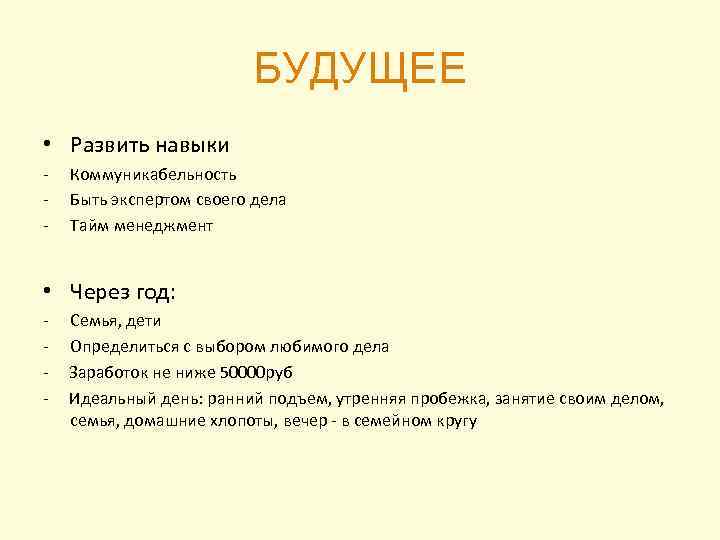 БУДУЩЕЕ

• Развить навыки
- Коммуникабельность
- Быть экспертом своего дела
- Тайм менеджмент

• Через год:
- Семья, дети
- Определиться с выбором любимого дела
- Заработок не ниже 50000руб
- Идеальный день: ранний подъем, утренняя пробежка, занятие своим делом, семья, домашние хлопоты, вечер - в семейном кругу